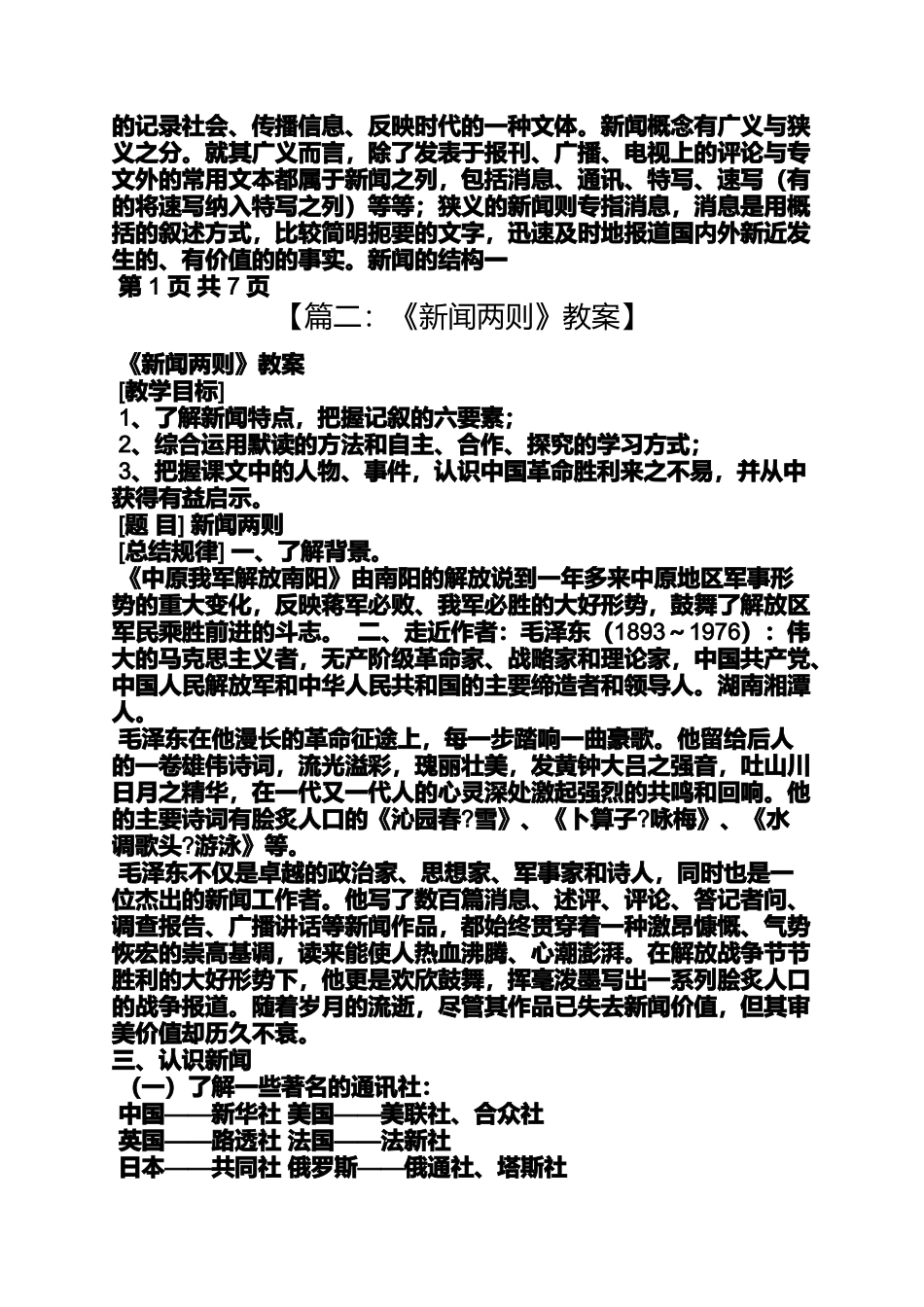 的记录社会、传播信息、反映时代的一种文体。新闻概念有广义与狭义之分。就其广义而言，除了发表于报刊、广播、电视上的评论与专文外的常用文本都属于新闻之列，包括消息、通讯、特写、速写（有的将速写纳入特写之列）等等；狭义的新闻则专指消息，消息是用概括的叙述方式，比较简明扼要的文字，迅速及时地报道国内外新近发生的、有价值的的事实。新闻的结构一
第 1 页 共 7 页

【篇二：《新闻两则》教案】

《新闻两则》教案
[教学目标]
1、了解新闻特点，把握记叙的六要素；
2、综合运用默读的方法和自主、合作、探究的学习方式；
3、把握课文中的人物、事件，认识中国革命胜利来之不易，并从中获得有益启示。
[题 目] 新闻两则
[总结规律] 一、了解背景。
《中原我军解放南阳》由南阳的解放说到一年多来中原地区军事形势的重大变化，反映蒋军必败、我军必胜的大好形势，鼓舞了解放区军民乘胜前进的斗志。 二、走近作者：毛泽东（1893～1976）：伟大的马克思主义者，无产阶级革命家、战略家和理论家，中国共产党、中国人民解放军和中华人民共和国的主要缔造者和领导人。湖南湘潭人。
毛泽东在他漫长的革命征途上，每一步踏响一曲豪歌。他留给后人的一卷雄伟诗词，流光溢彩，瑰丽壮美，发黄钟大吕之强音，吐山川日月之精华，在一代又一代人的心灵深处激起强烈的共鸣和回响。他的主要诗词有脍炙人口的《沁园春?雪》、《卜算子?咏梅》、《水调歌头?游泳》等。
毛泽东不仅是卓越的政治家、思想家、军事家和诗人，同时也是一位杰出的新闻工作者。他写了数百篇消息、述评、评论、答记者问、调查报告、广播讲话等新闻作品，都始终贯穿着一种激昂慷慨、气势恢宏的崇高基调，读来能使人热血沸腾、心潮澎湃。在解放战争节节胜利的大好形势下，他更是欢欣鼓舞，挥毫泼墨写出一系列脍炙人口的战争报道。随着岁月的流逝，尽管其作品已失去新闻价值，但其审美价值却历久不衰。
三、认识新闻
（一）了解一些著名的通讯社：
中国——新华社 美国——美联社、合众社
英国——路透社 法国——法新社
日本——共同社 俄罗斯——俄通社、塔斯社